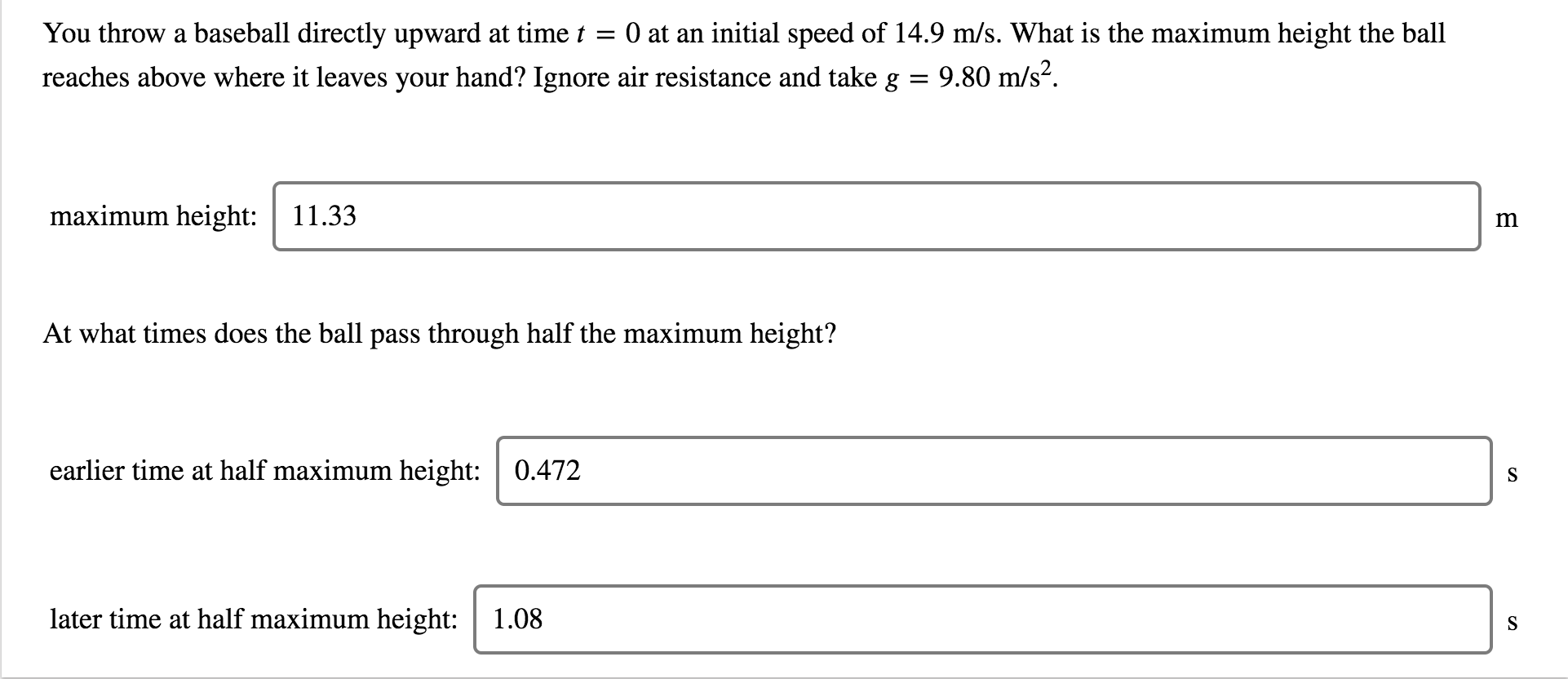 You throw a baseball directly upward at time $t = 0$ at an initial speed of 14.9 m/s. What is the maximum height the ball reaches above where it leaves your hand? Ignore air resistance and take $g = 9.80$ m/s$^2$.

maximum height: 11.33 m

At what times does the ball pass through half the maximum height?

earlier time at half maximum height: 0.472 s

later time at half maximum height: 1.08 s